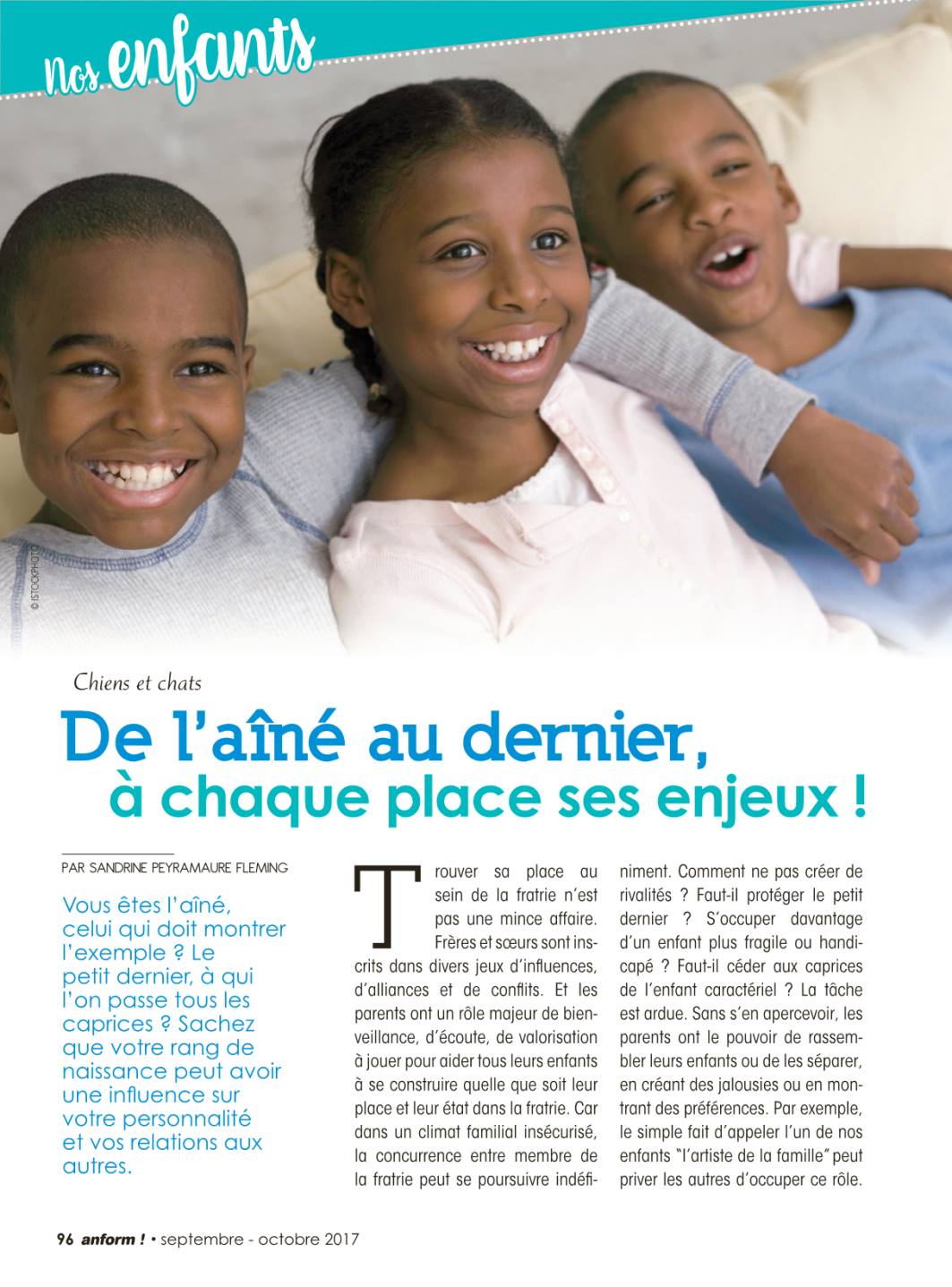 Nos enfants

© ISTOCKPHOTO

Chiens et chats

De l'aîné au dernier, à chaque place ses enjeux !

PAR SANDRINE PEYRAMAURE FLEMING

Vous êtes l'aîné, celui qui doit montrer l'exemple ? Le petit dernier, à qui l'on passe tous les caprices ? Sachez que votre rang de naissance peut avoir une influence sur votre personnalité et vos relations aux autres.

Trouver sa place au sein de la fratrie n'est pas une mince affaire. Frères et sœurs sont inscrits dans divers jeux d'influences, d'alliances et de conflits. Et les parents ont un rôle majeur de bienveillance, d'écoute, de valorisation à jouer pour aider tous leurs enfants à se construire quelle que soit leur place et leur état dans la fratrie. Car dans un climat familial insécurisé, la concurrence entre membre de la fratrie peut se poursuivre indéfiniment. Comment ne pas créer de rivalités ? Faut-il protéger le petit dernier ? S'occuper davantage d'un enfant plus fragile ou handicapé ? Faut-il céder aux caprices de l'enfant caractériel ? La tâche est ardue. Sans s'en apercevoir, les parents ont le pouvoir de rassembler leurs enfants ou de les séparer, en créant des jalousies ou en montrant des préférences. Par exemple, le simple fait d'appeler l'un de nos enfants "l'artiste de la famille" peut priver les autres d'occuper ce rôle.

96 anform ! • septembre - octobre 2017